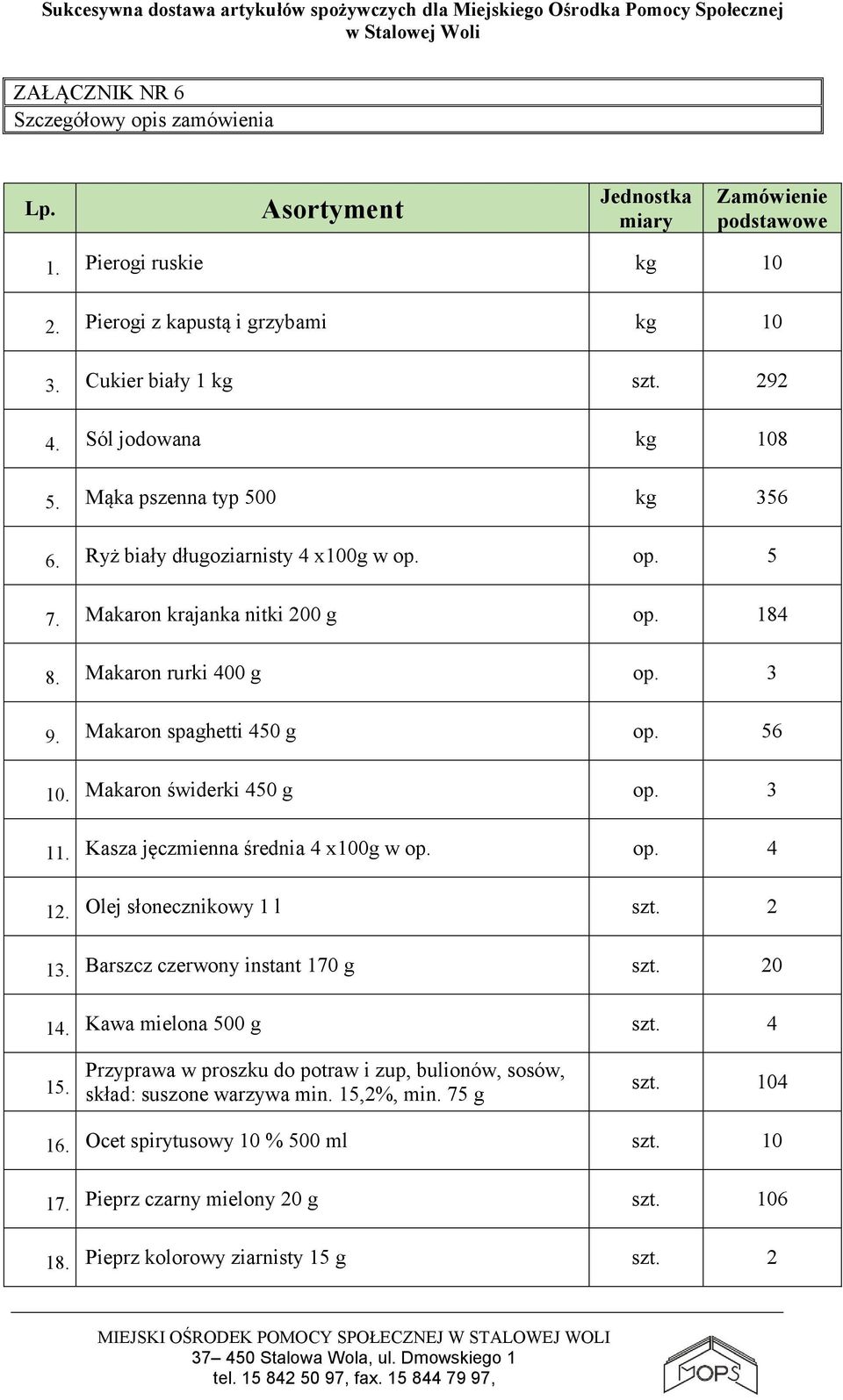 Sukcesywna dostawa artykułów spożywczych dla Miejskiego Ośrodka Pomocy Społecznej w Stalowej Woli

ZAŁĄCZNIK NR 6
Szczegółowy opis zamówienia

| Lp. | Asortyment | Jednostka miary | Zamówienie podstawowe |
|---|---|---|---|
| 1. | Pierogi ruskie | kg | 10 |
| 2. | Pierogi z kapustą i grzybami | kg | 10 |
| 3. | Cukier biały 1 kg | szt. | 292 |
| 4. | Sól jodowana | kg | 108 |
| 5. | Mąka pszenna typ 500 | kg | 356 |
| 6. | Ryż biały długoziarnisty 4 x100g w op. | op. | 5 |
| 7. | Makaron krajanka nitki 200 g | op. | 184 |
| 8. | Makaron rurki 400 g | op. | 3 |
| 9. | Makaron spaghetti 450 g | op. | 56 |
| 10. | Makaron świderki 450 g | op. | 3 |
| 11. | Kasza jęczmienna średnia 4 x100g w op. | op. | 4 |
| 12. | Olej słonecznikowy 1 l | szt. | 2 |
| 13. | Barszcz czerwony instant 170 g | szt. | 20 |
| 14. | Kawa mielona 500 g | szt. | 4 |
| 15. | Przyprawa w proszku do potraw i zup, bulionów, sosów, skład: suszone warzywa min. 15,2%, min. 75 g | szt. | 104 |
| 16. | Ocet spirytusowy 10 % 500 ml | szt. | 10 |
| 17. | Pieprz czarny mielony 20 g | szt. | 106 |
| 18. | Pieprz kolorowy ziarnisty 15 g | szt. | 2 |

MIEJSKI OŚRODEK POMOCY SPOŁECZNEJ W STALOWEJ WOLI
37– 450 Stalowa Wola, ul. Dmowskiego 1
tel. 15 842 50 97, fax. 15 844 79 97,
MOPS